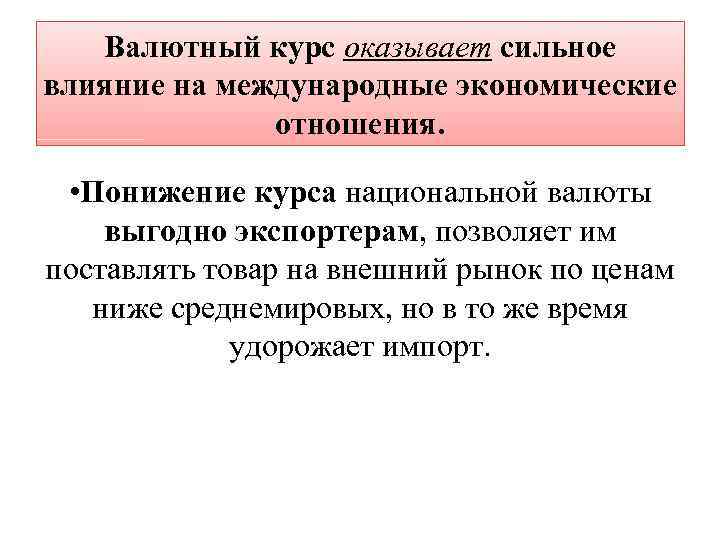 Валютный курс оказывает сильное влияние на международные экономические отношения.

• Понижение курса национальной валюты выгодно экспортерам, позволяет им поставлять товар на внешний рынок по ценам ниже среднемировых, но в то же время удорожает импорт.